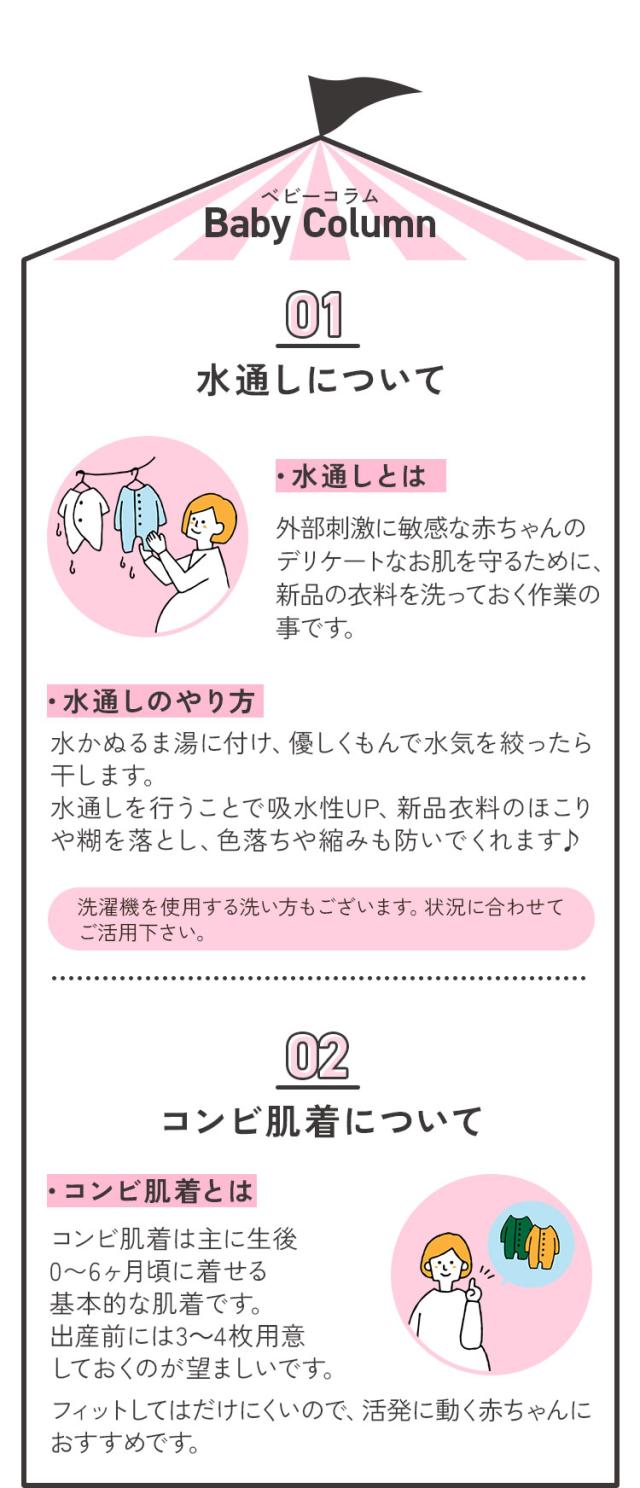 ベビーコラム
Baby Column

01

水通しについて

・水通しとは

外部刺激に敏感な赤ちゃんのデリケートなお肌を守るために、新品の衣料を洗っておく作業の事です。

・水通しのやり方

水かぬるま湯に付け、優しくもんで水気を絞ったら干します。
水通しを行うことで吸水性UP、新品衣料のほこりや糊を落とし、色落ちや縮みも防いでくれます♪

洗濯機を使用する洗い方もございます。状況に合わせてご活用下さい。

02

コンビ肌着について

・コンビ肌着とは

コンビ肌着は主に生後0〜6ヶ月頃に着せる基本的な肌着です。
出産前には3〜4枚用意しておくのが望ましいです。

フィットしてはだけにくいので、活発に動く赤ちゃんにおすすめです。